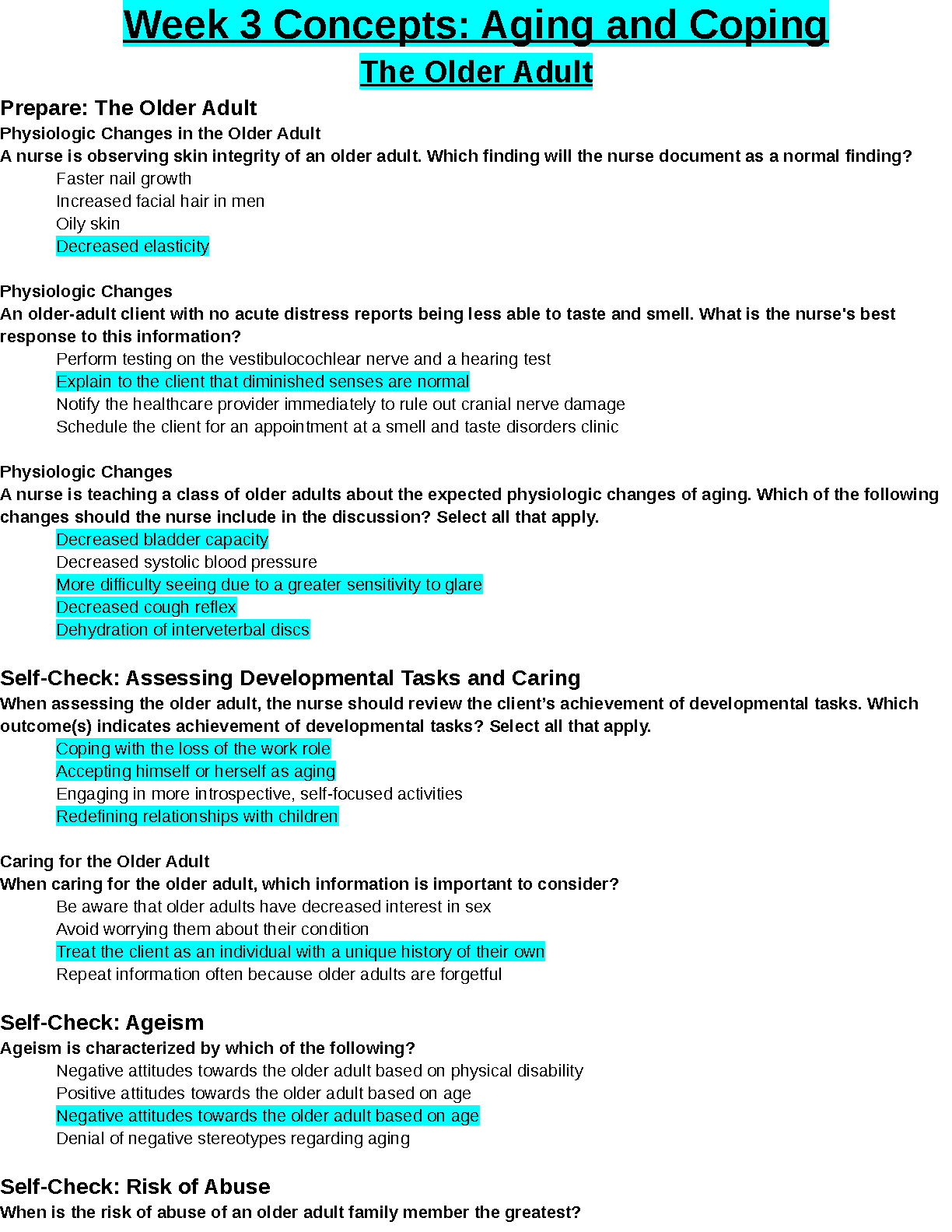 Week 3 Concepts: Aging and Coping

The Older Adult

Prepare: The Older Adult

Physiologic Changes in the Older Adult

A nurse is observing skin integrity of an older adult. Which finding will the nurse document as a normal finding?

Faster nail growth
Increased facial hair in men
Oily skin
Decreased elasticity

Physiologic Changes

An older-adult client with no acute distress reports being less able to taste and smell. What is the nurse's best response to this information?

Perform testing on the vestibulocochlear nerve and a hearing test
Explain to the client that diminished senses are normal
Notify the healthcare provider immediately to rule out cranial nerve damage
Schedule the client for an appointment at a smell and taste disorders clinic

Physiologic Changes

A nurse is teaching a class of older adults about the expected physiologic changes of aging. Which of the following changes should the nurse include in the discussion? Select all that apply.

Decreased bladder capacity
Decreased systolic blood pressure
More difficulty seeing due to a greater sensitivity to glare
Decreased cough reflex
Dehydration of interveterbal discs

Self-Check: Assessing Developmental Tasks and Caring

When assessing the older adult, the nurse should review the client's achievement of developmental tasks. Which outcome(s) indicates achievement of developmental tasks? Select all that apply.

Coping with the loss of the work role
Accepting himself or herself as aging
Engaging in more introspective, self-focused activities
Redefining relationships with children

Caring for the Older Adult

When caring for the older adult, which information is important to consider?

Be aware that older adults have decreased interest in sex
Avoid worrying them about their condition
Treat the client as an individual with a unique history of their own
Repeat information often because older adults are forgetful

Self-Check: Ageism

Ageism is characterized by which of the following?

Negative attitudes towards the older adult based on physical disability
Positive attitudes towards the older adult based on age
Negative attitudes towards the older adult based on age
Denial of negative stereotypes regarding aging

Self-Check: Risk of Abuse

When is the risk of abuse of an older adult family member the greatest?